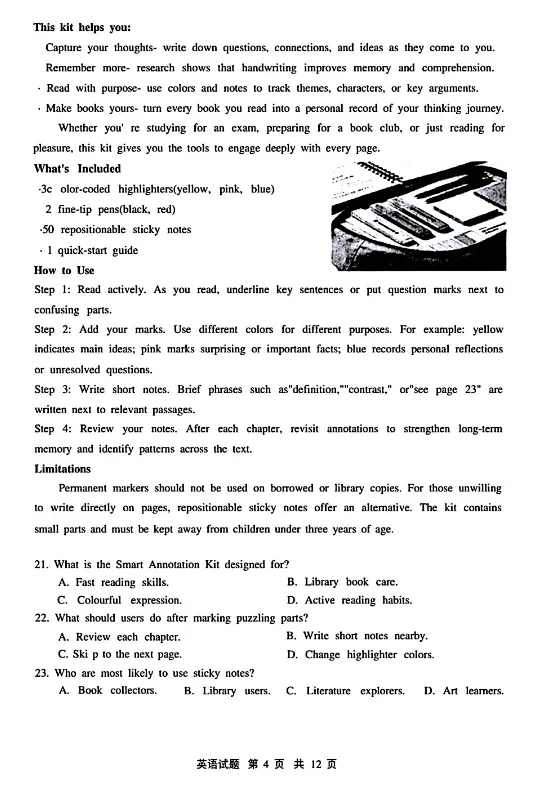 **This kit helps you:**

Capture your thoughts- write down questions, connections, and ideas as they come to you.

Remember more- research shows that handwriting improves memory and comprehension.

· Read with purpose- use colors and notes to track themes, characters, or key arguments.

· Make books yours- turn every book you read into a personal record of your thinking journey.

Whether you' re studying for an exam, preparing for a book club, or just reading for pleasure, this kit gives you the tools to engage deeply with every page.

**What's Included**

·3c olor-coded highlighters(yellow, pink, blue)

2 fine-tip pens(black, red)

·50 repositionable sticky notes

· 1 quick-start guide

**How to Use**

Step 1: Read actively. As you read, underline key sentences or put question marks next to confusing parts.

Step 2: Add your marks. Use different colors for different purposes. For example: yellow indicates main ideas; pink marks surprising or important facts; blue records personal reflections or unresolved questions.

Step 3: Write short notes. Brief phrases such as"definition,""contrast," or"see page 23" are written next to relevant passages.

Step 4: Review your notes. After each chapter, revisit annotations to strengthen long-term memory and identify patterns across the text.

**Limitations**

Permanent markers should not be used on borrowed or library copies. For those unwilling to write directly on pages, repositionable sticky notes offer an alternative. The kit contains small parts and must be kept away from children under three years of age.

21. What is the Smart Annotation Kit designed for?

A. Fast reading skills.
B. Library book care.
C. Colourful expression.
D. Active reading habits.

22. What should users do after marking puzzling parts?

A. Review each chapter.
B. Write short notes nearby.
C. Ski p to the next page.
D. Change highlighter colors.

23. Who are most likely to use sticky notes?

A. Book collectors.
B. Library users.
C. Literature explorers.
D. Art learners.

英语试题 第 4 页 共 12 页